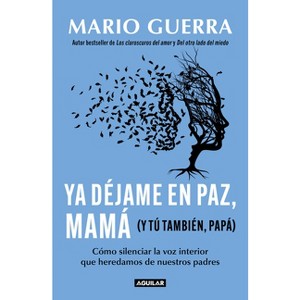 MARIO GUERRA

Autor bestseller de Los claroscuros del amor y Del otro lado del miedo

YA DÉJAME EN PAZ, MAMÁ (Y TÚ TAMBIÉN, PAPÁ)

Cómo silenciar la voz interior que heredamos de nuestros padres

AGUILAR